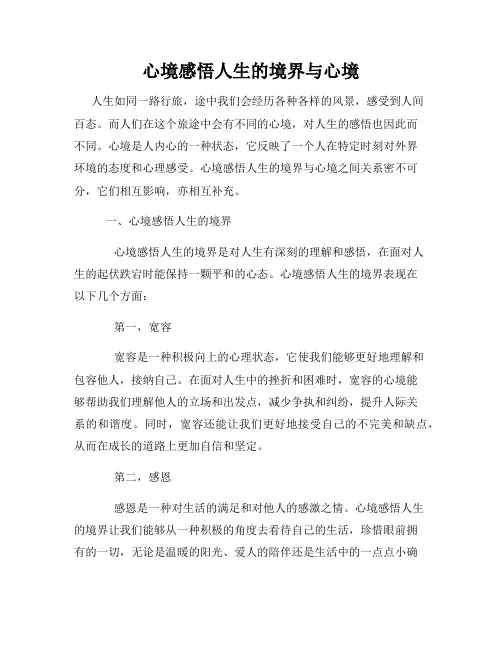 心境感悟人生的境界与心境

人生如同一路行旅，途中我们会经历各种各样的风景，感受到人间百态。而人们在这个旅途中会有不同的心境，对人生的感悟也因此而不同。心境是人内心的一种状态，它反映了一个人在特定时刻对外界环境的态度和心理感受。心境感悟人生的境界与心境之间关系密不可分，它们相互影响，亦相互补充。

一、心境感悟人生的境界

心境感悟人生的境界是对人生有深刻的理解和感悟，在面对人生的起伏跌宕时能保持一颗平和的心态。心境感悟人生的境界表现在以下几个方面：

第一，宽容

宽容是一种积极向上的心理状态，它使我们能够更好地理解和包容他人，接纳自己。在面对人生中的挫折和困难时，宽容的心境能够帮助我们理解他人的立场和出发点，减少争执和纠纷，提升人际关系的和谐度。同时，宽容还能让我们更好地接受自己的不完美和缺点，从而在成长的道路上更加自信和坚定。

第二，感恩

感恩是一种对生活的满足和对他人的感激之情。心境感悟人生的境界让我们能够从一种积极的角度去看待自己的生活，珍惜眼前拥有的一切，无论是温暖的阳光、爱人的陪伴还是生活中的一点点小确